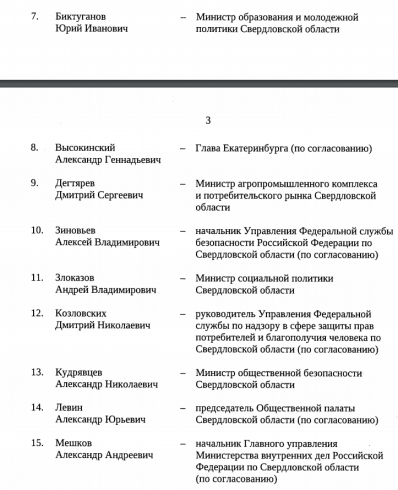 7. Биктуганов Юрий Иванович – Министр образования и молодежной политики Свердловской области

3

8. Высокинский Александр Геннадьевич – Глава Екатеринбурга (по согласованию)

9. Дегтярев Дмитрий Сергеевич – Министр агропромышленного комплекса и потребительского рынка Свердловской области

10. Зиновьев Алексей Владимирович – начальник Управления Федеральной службы безопасности Российской Федерации по Свердловской области (по согласованию)

11. Злоказов Андрей Владимирович – Министр социальной политики Свердловской области

12. Козловских Дмитрий Николаевич – руководитель Управления Федеральной службы по надзору в сфере защиты прав потребителей и благополучия человека по Свердловской области (по согласованию)

13. Кудрявцев Александр Николаевич – Министр общественной безопасности Свердловской области

14. Левин Александр Юрьевич – председатель Общественной палаты Свердловской области (по согласованию)

15. Мешков Александр Андреевич – начальник Главного управления Министерства внутренних дел Российской Федерации по Свердловской области (по согласованию)